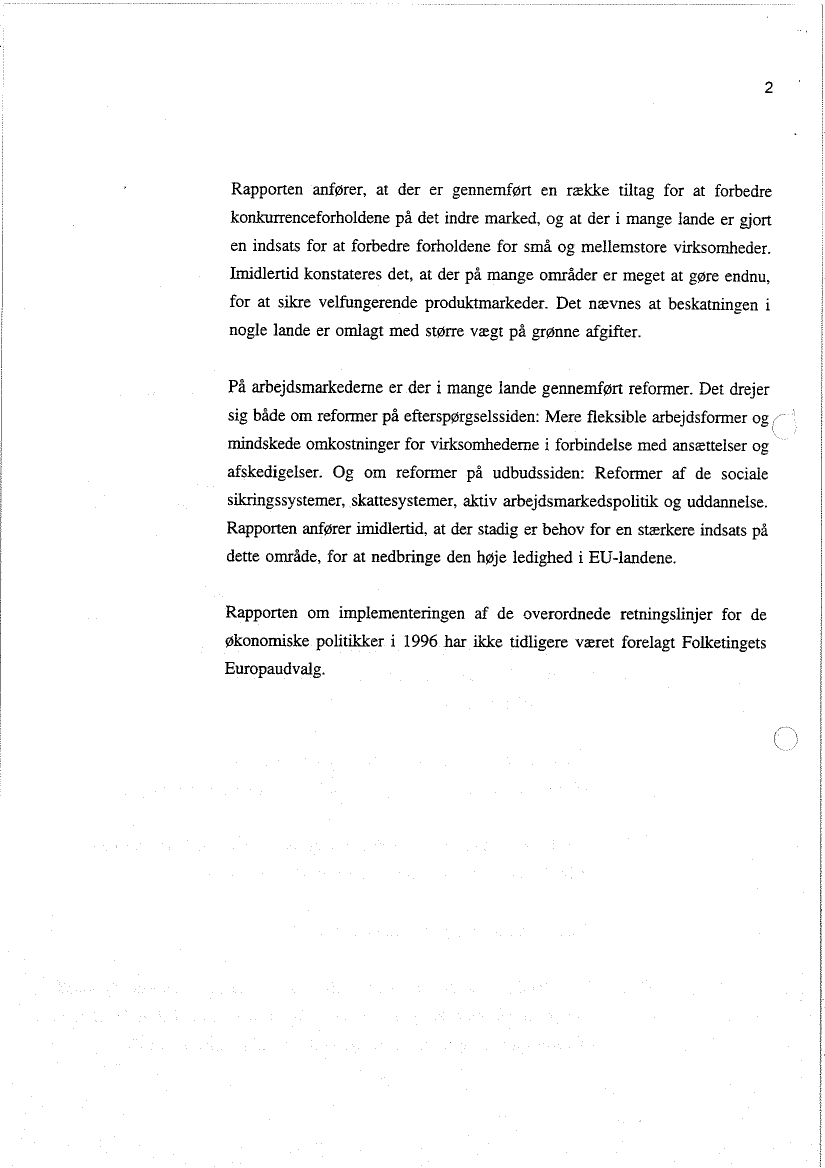 2

Rapporten anfører, at der er gennemført en række tiltag for at forbedre konkurrenceforholdene på det indre marked, og at der i mange lande er gjort en indsats for at forbedre forholdene for små og mellemstore virksomheder. Imidlertid konstateres det, at der på mange områder er meget at gøre endnu, for at sikre velfungerende produktmarkeder. Det nævnes at beskatningen i nogle lande er omlagt med større vægt på grønne afgifter.

På arbejdsmarkederne er der i mange lande gennemført reformer. Det drejer sig både om reformer på efterspørgselssiden: Mere fleksible arbejdsformer og mindskede omkostninger for virksomhederne i forbindelse med ansættelser og afskedigelser. Og om reformer på udbudssiden: Reformer af de sociale sikringssystemer, skattesystemer, aktiv arbejdsmarkedspolitik og uddannelse. Rapporten anfører imidlertid, at der stadig er behov for en stærkere indsats på dette område, for at nedbringe den høje ledighed i EU-landene.

Rapporten om implementeringen af de overordnede retningslinjer for de økonomiske politikker i 1996 har ikke tidligere været forelagt Folketingets Europaudvalg.